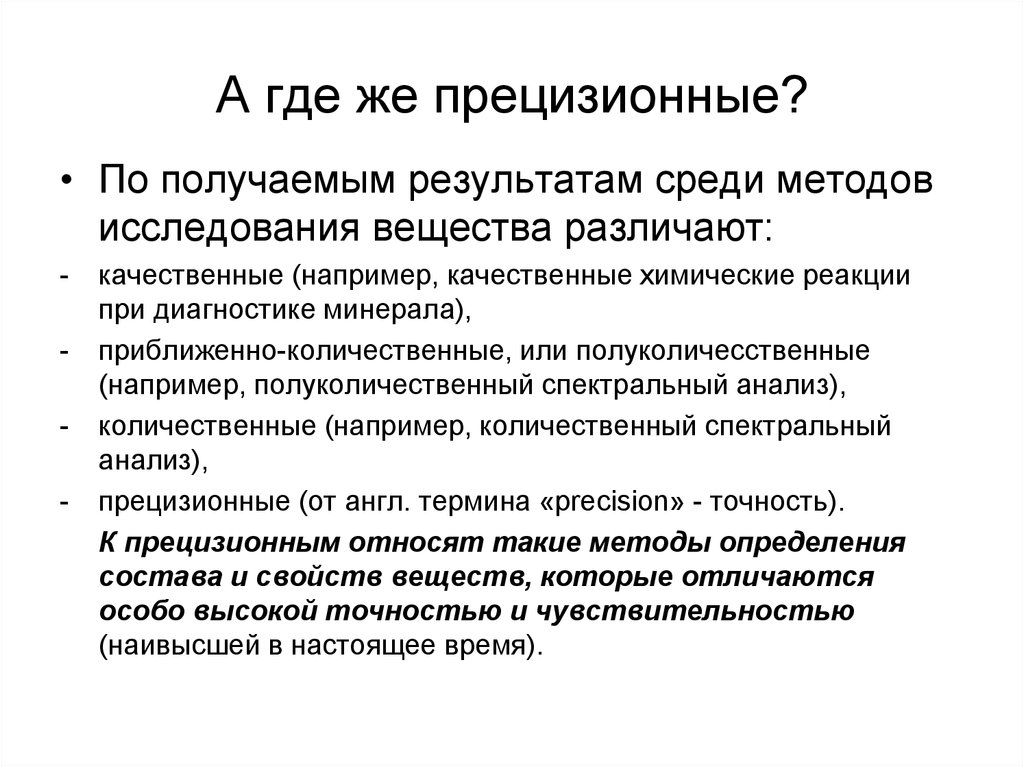 А где же прецизионные?

• По получаемым результатам среди методов исследования вещества различают:

- качественные (например, качественные химические реакции при диагностике минерала),

- приближенно-количественные, или полуколичесственные (например, полуколичественный спектральный анализ),

- количественные (например, количественный спектральный анализ),

- прецизионные (от англ. термина «precision» - точность).

К прецизионным относят такие методы определения состава и свойств веществ, которые отличаются особо высокой точностью и чувствительностью (наивысшей в настоящее время).